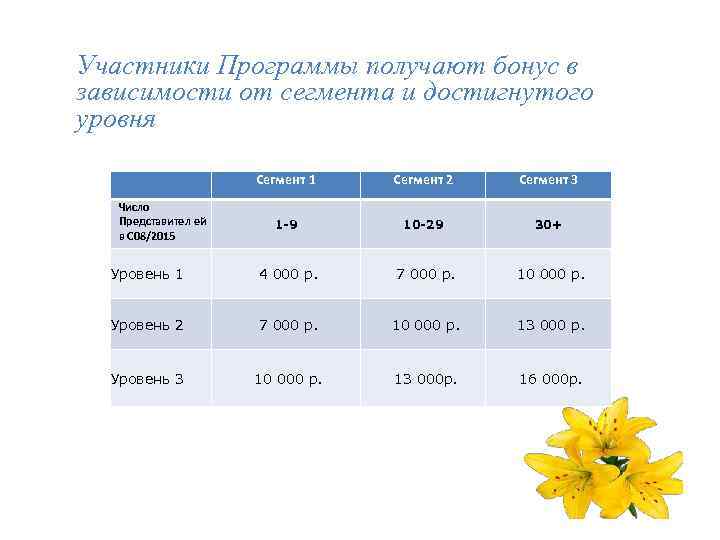 Участники Программы получают бонус в зависимости от сегмента и достигнутого уровня

| | Сегмент 1 | Сегмент 2 | Сегмент 3 |
|---|---|---|---|
| Число Представител ей в С08/2015 | 1-9 | 10-29 | 30+ |
| Уровень 1 | 4 000 р. | 7 000 р. | 10 000 р. |
| Уровень 2 | 7 000 р. | 10 000 р. | 13 000 р. |
| Уровень 3 | 10 000 р. | 13 000р. | 16 000р. |